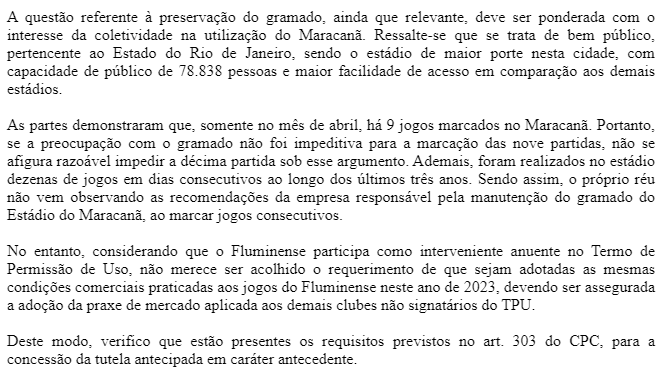 A questão referente à preservação do gramado, ainda que relevante, deve ser ponderada com o interesse da coletividade na utilização do Maracanã. Ressalte-se que se trata de bem público, pertencente ao Estado do Rio de Janeiro, sendo o estádio de maior porte nesta cidade, com capacidade de público de 78.838 pessoas e maior facilidade de acesso em comparação aos demais estádios.

As partes demonstraram que, somente no mês de abril, há 9 jogos marcados no Maracanã. Portanto, se a preocupação com o gramado não foi impeditiva para a marcação das nove partidas, não se afigura razoável impedir a décima partida sob esse argumento. Ademais, foram realizados no estádio dezenas de jogos em dias consecutivos ao longo dos últimos três anos. Sendo assim, o próprio réu não vem observando as recomendações da empresa responsável pela manutenção do gramado do Estádio do Maracanã, ao marcar jogos consecutivos.

No entanto, considerando que o Fluminense participa como interveniente anuente no Termo de Permissão de Uso, não merece ser acolhido o requerimento de que sejam adotadas as mesmas condições comerciais praticadas aos jogos do Fluminense neste ano de 2023, devendo ser assegurada a adoção da praxe de mercado aplicada aos demais clubes não signatários do TPU.

Deste modo, verifico que estão presentes os requisitos previstos no art. 303 do CPC, para a concessão da tutela antecipada em caráter antecedente.